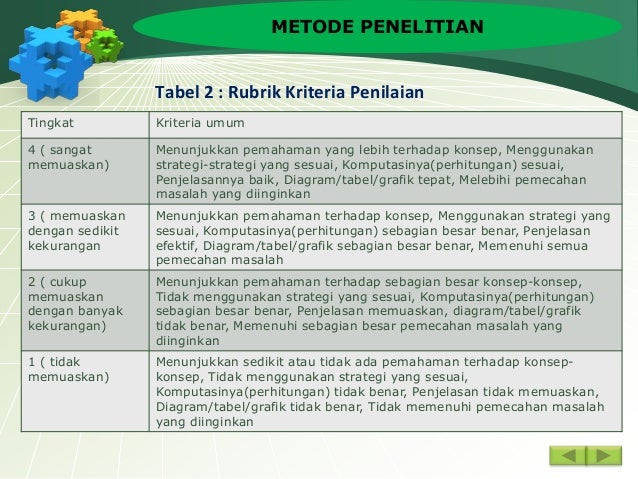 METODE PENELITIAN

Tabel 2 : Rubrik Kriteria Penilaian

| Tingkat | Kriteria umum |
|---|---|
| 4 ( sangat memuaskan) | Menunjukkan pemahaman yang lebih terhadap konsep, Menggunakan strategi-strategi yang sesuai, Komputasinya(perhitungan) sesuai, Penjelasannya baik, Diagram/tabel/grafik tepat, Melebihi pemecahan masalah yang diinginkan |
| 3 ( memuaskan dengan sedikit kekurangan | Menunjukkan pemahaman terhadap konsep, Menggunakan strategi yang sesuai, Komputasinya(perhitungan) sebagian besar benar, Penjelasan efektif, Diagram/tabel/grafik sebagian besar benar, Memenuhi semua pemecahan masalah |
| 2 ( cukup memuaskan dengan banyak kekurangan) | Menunjukkan pemahaman terhadap sebagian besar konsep-konsep, Tidak menggunakan strategi yang sesuai, Komputasinya(perhitungan) sebagian besar benar, Penjelasan memuaskan, diagram/tabel/grafik tidak benar, Memenuhi sebagian besar pemecahan masalah yang diinginkan |
| 1 ( tidak memuaskan) | Menunjukkan sedikit atau tidak ada pemahaman terhadap konsep-konsep, Tidak menggunakan strategi yang sesuai, Komputasinya(perhitungan) tidak benar, Penjelasan tidak memuaskan, Diagram/tabel/grafik tidak benar, Tidak memenuhi pemecahan masalah yang diinginkan |